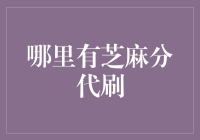 哪里有芝麻分代刷